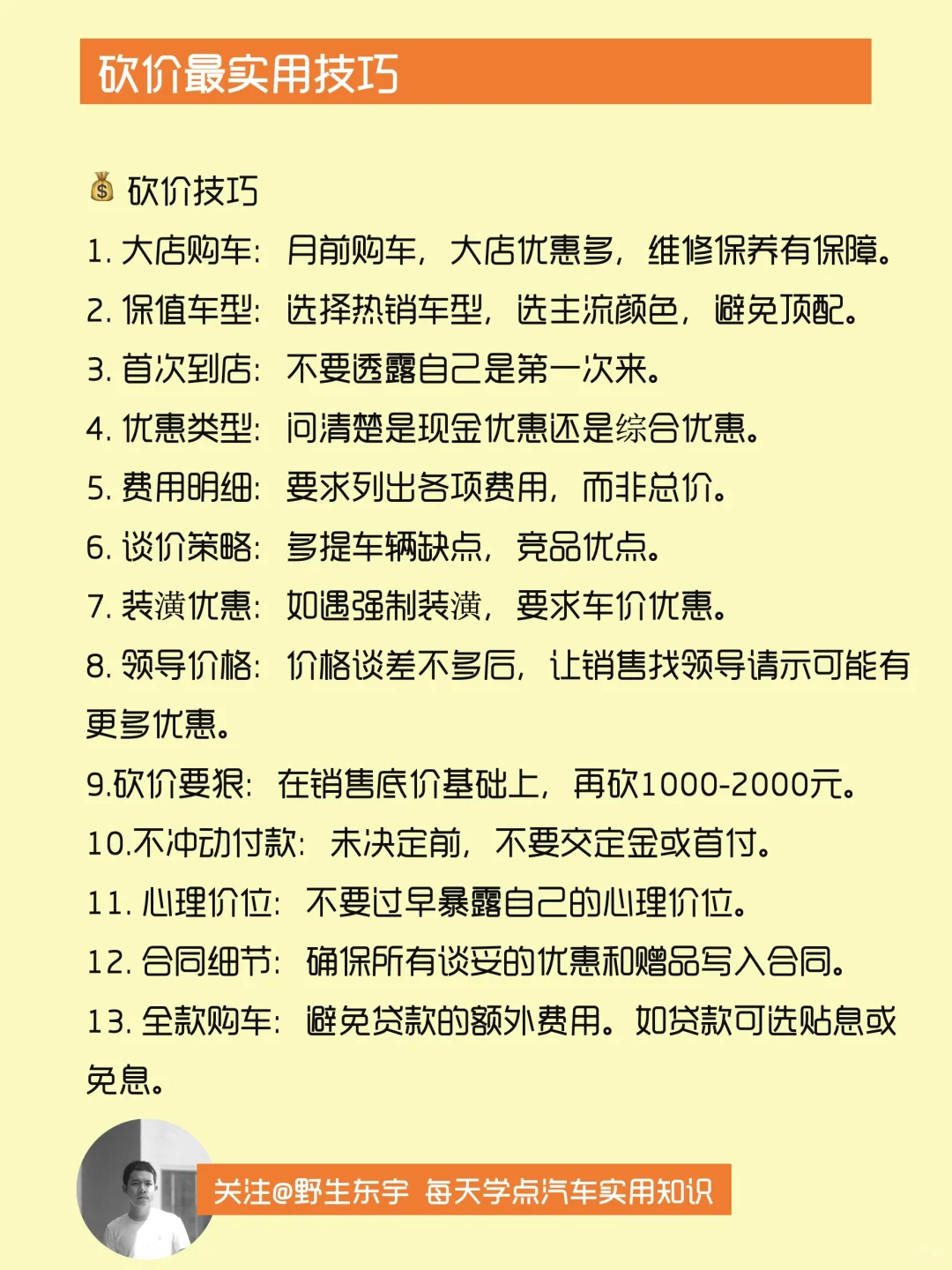 砍价最实用技巧

💰 砍价技巧

1. 大店购车：月前购车，大店优惠多，维修保养有保障。

2. 保值车型：选择热销车型，选主流颜色，避免顶配。

3. 首次到店：不要透露自己是第一次来。

4. 优惠类型：问清楚是现金优惠还是综合优惠。

5. 费用明细：要求列出各项费用，而非总价。

6. 谈价策略：多提车辆缺点，竞品优点。

7. 装潢优惠：如遇强制装潢，要求车价优惠。

8. 领导价格：价格谈差不多后，让销售找领导请示可能有更多优惠。

9.砍价要狠：在销售底价基础上，再砍1000-2000元。

10.不冲动付款：未决定前，不要交定金或首付。

11. 心理价位：不要过早暴露自己的心理价位。

12. 合同细节：确保所有谈妥的优惠和赠品写入合同。

13. 全款购车：避免贷款的额外费用。如贷款可选贴息或免息。

关注@野生东宇 每天学点汽车实用知识